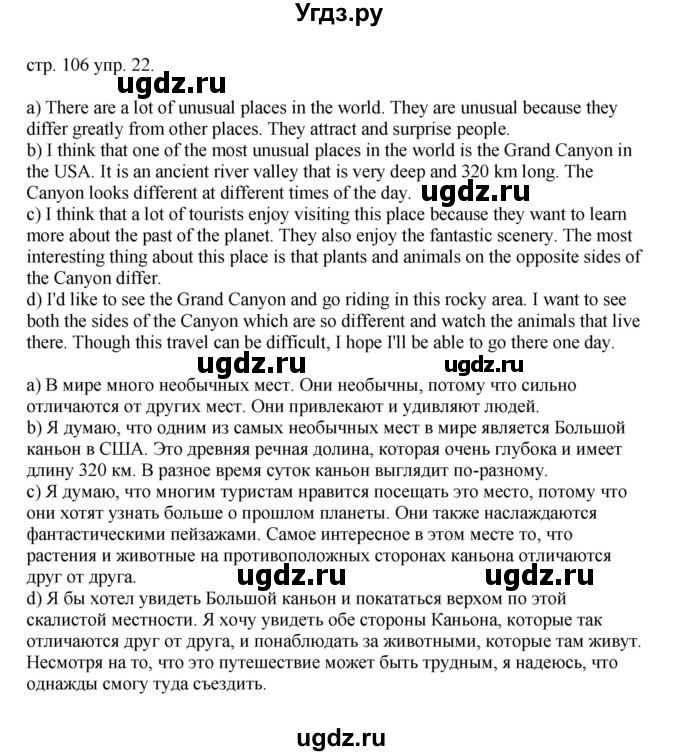 Угдз.ру

стр. 106 упр. 22.

ugdz.ru

a) There are a lot of unusual places in the world. They are unusual because they differ greatly from other places. They attract and surprise people.
b) I think that one of the most unusual places in the world is the Grand Canyon in the USA. It is an ancient river valley that is very deep and 320 km long. The Canyon looks different at different times of the day.

ugdz.ru

c) I think that a lot of tourists enjoy visiting this place because they want to learn more about the past of the planet. They also enjoy the fantastic scenery. The most interesting thing about this place is that plants and animals on the opposite sides of the Canyon differ.
d) I'd like to see the Grand Canyon and go riding in this rocky area. I want to see both the sides of the Canyon which are so different and watch the animals that live there. Though this travel can be difficult, I hope I'll be able to go there one day.

ugdz.ru ugdz.ru

a) В мире много необычных мест. Они необычны, потому что сильно отличаются от других мест. Они привлекают и удивляют людей.
b) Я думаю, что одним из самых необычных мест в мире является Большой каньон в США. Это древняя речная долина, которая очень глубока и имеет длину 320 км. В разное время суток каньон выглядит по-разному.
c) Я думаю, что многим туристам нравится посещать это место, потому что они хотят узнать больше о прошлом планеты. Они также наслаждаются фантастическими пейзажами. Самое интересное в этом месте то, что растения и животные на противоположных сторонах каньона отличаются друг от друга.

ugdz.ru ugdz.ru

d) Я бы хотел увидеть Большой каньон и покататься верхом по этой скалистой местности. Я хочу увидеть обе стороны Каньона, которые так отличаются друг от друга, и понаблюдать за животными, которые там живут. Несмотря на то, что это путешествие может быть трудным, я надеюсь, что однажды смогу туда съездить.

ugdz.ru